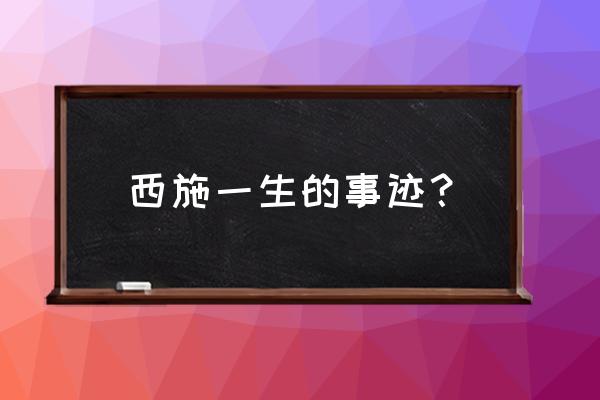 西施一生的事迹？